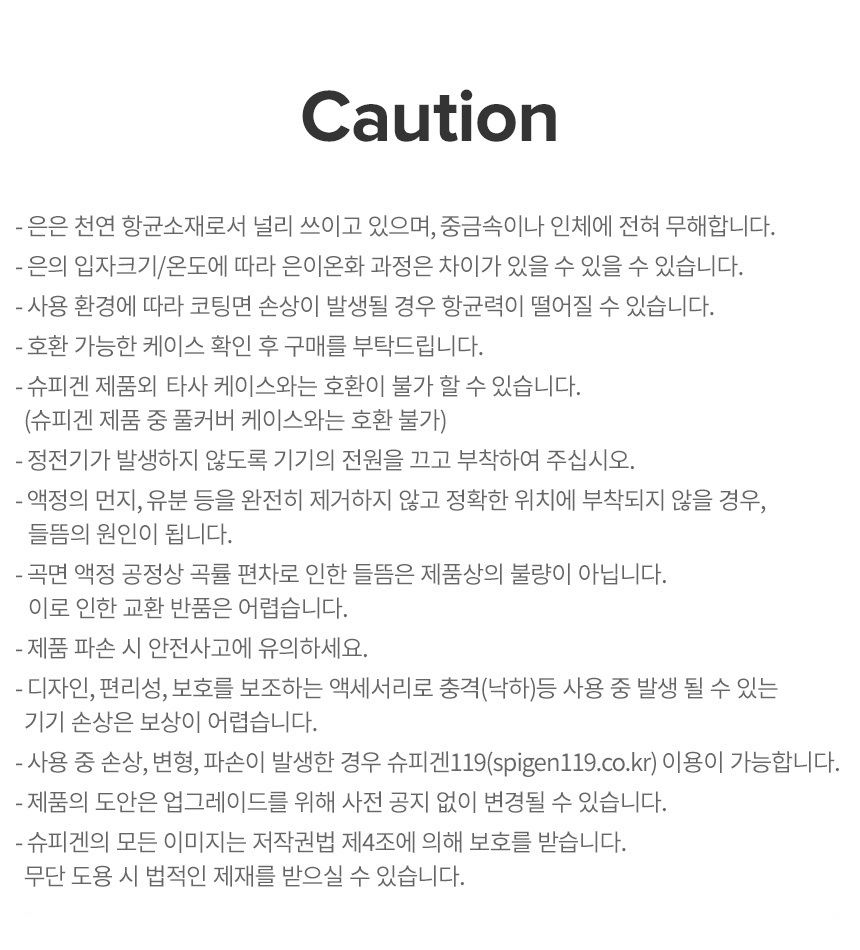 Caution

- 은은 천연 항균소재로서 널리 쓰이고 있으며, 중금속이나 인체에 전혀 무해합니다.

- 은의 입자크기/온도에 따라 은이온화 과정은 차이가 있을 수 있을 수 있습니다.

- 사용 환경에 따라 코팅면 손상이 발생될 경우 항균력이 떨어질 수 있습니다.

- 호환 가능한 케이스 확인 후 구매를 부탁드립니다.

- 슈피겐 제품외 타사 케이스와는 호환이 불가 할 수 있습니다. (슈피겐 제품 중 풀커버 케이스와는 호환 불가)

- 정전기가 발생하지 않도록 기기의 전원을 끄고 부착하여 주십시오.

- 액정의 먼지, 유분 등을 완전히 제거하지 않고 정확한 위치에 부착되지 않을 경우, 들뜸의 원인이 됩니다.

- 곡면 액정 공정상 곡률 편차로 인한 들뜸은 제품상의 불량이 아닙니다. 이로 인한 교환 반품은 어렵습니다.

- 제품 파손 시 안전사고에 유의하세요.

- 디자인, 편리성, 보호를 보조하는 액세서리로 충격(낙하)등 사용 중 발생 될 수 있는 기기 손상은 보상이 어렵습니다.

- 사용 중 손상, 변형, 파손이 발생한 경우 슈피겐119(spigen119.co.kr) 이용이 가능합니다.

- 제품의 도안은 업그레이드를 위해 사전 공지 없이 변경될 수 있습니다.

- 슈피겐의 모든 이미지는 저작권법 제4조에 의해 보호를 받습니다. 무단 도용 시 법적인 제재를 받으실 수 있습니다.